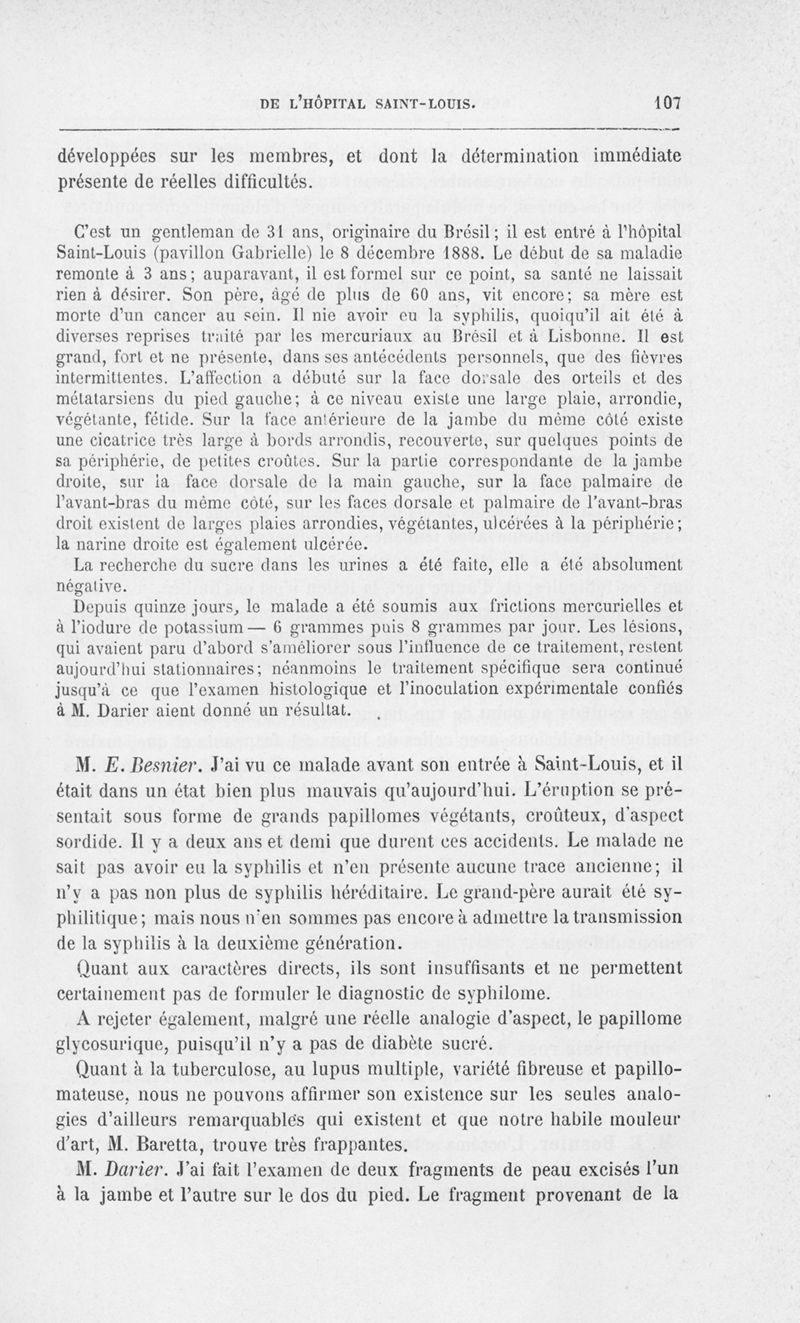 DE L'HÔPITAL SAINT-LOUIS. 107

développées sur les membres, et dont la détermination immédiate présente de réelles difficultés.

C'est un gentleman de 31 ans, originaire du Brésil; il est entré à l'hôpital Saint-Louis (pavillon Gabrielle) le 8 décembre 1888. Le début de sa maladie remonte à 3 ans; auparavant, il est formel sur ce point, sa santé ne laissait rien à désirer. Son père, âgé de plus de 60 ans, vit encore; sa mère est morte d'un cancer au sein. Il nie avoir eu la syphilis, quoiqu'il ait été à diverses reprises traité par les mercuriaux au Brésil et à Lisbonne. Il est grand, fort et ne présente, dans ses antécédents personnels, que des fièvres intermittentes. L'affection a débuté sur la face dorsale des orteils et des métatarsiens du pied gauche; à ce niveau existe une large plaie, arrondie, végétante, fétide. Sur la face antérieure de la jambe du même côté existe une cicatrice très large à bords arrondis, recouverte, sur quelques points de sa périphérie, de petites croûtes. Sur la partie correspondante de la jambe droite, sur la face dorsale de la main gauche, sur la face palmaire de l'avant-bras du même côté, sur les faces dorsale et palmaire de l'avant-bras droit existent de larges plaies arrondies, végétantes, ulcérées à la périphérie; la narine droite est également ulcérée.

La recherche du sucre dans les urines a été faite, elle a été absolument négative.

Depuis quinze jours, le malade a été soumis aux frictions mercurielles et à l'iodure de potassium — 6 grammes puis 8 grammes par jour. Les lésions, qui avaient paru d'abord s'améliorer sous l'influence de ce traitement, restent aujourd'hui stationnaires; néanmoins le traitement spécifique sera continué jusqu'à ce que l'examen histologique et l'inoculation expérimentale confiés à M. Darier aient donné un résultat.

M. E. Besnier. J'ai vu ce malade avant son entrée à Saint-Louis, et il était dans un état bien plus mauvais qu'aujourd'hui. L'éruption se présentait sous forme de grands papillomes végétants, croûteux, d'aspect sordide. Il y a deux ans et demi que durent ces accidents. Le malade ne sait pas avoir eu la syphilis et n'en présente aucune trace ancienne; il n'y a pas non plus de syphilis héréditaire. Le grand-père aurait été syphilitique; mais nous n'en sommes pas encore à admettre la transmission de la syphilis à la deuxième génération.

Quant aux caractères directs, ils sont insuffisants et ne permettent certainement pas de formuler le diagnostic de syphilome.

A rejeter également, malgré une réelle analogie d'aspect, le papillome glycosurique, puisqu'il n'y a pas de diabète sucré.

Quant à la tuberculose, au lupus multiple, variété fibreuse et papillomateuse, nous ne pouvons affirmer son existence sur les seules analogies d'ailleurs remarquables qui existent et que notre habile mouleur d'art, M. Baretta, trouve très frappantes.

M. Darier. J'ai fait l'examen de deux fragments de peau excisés l'un à la jambe et l'autre sur le dos du pied. Le fragment provenant de la